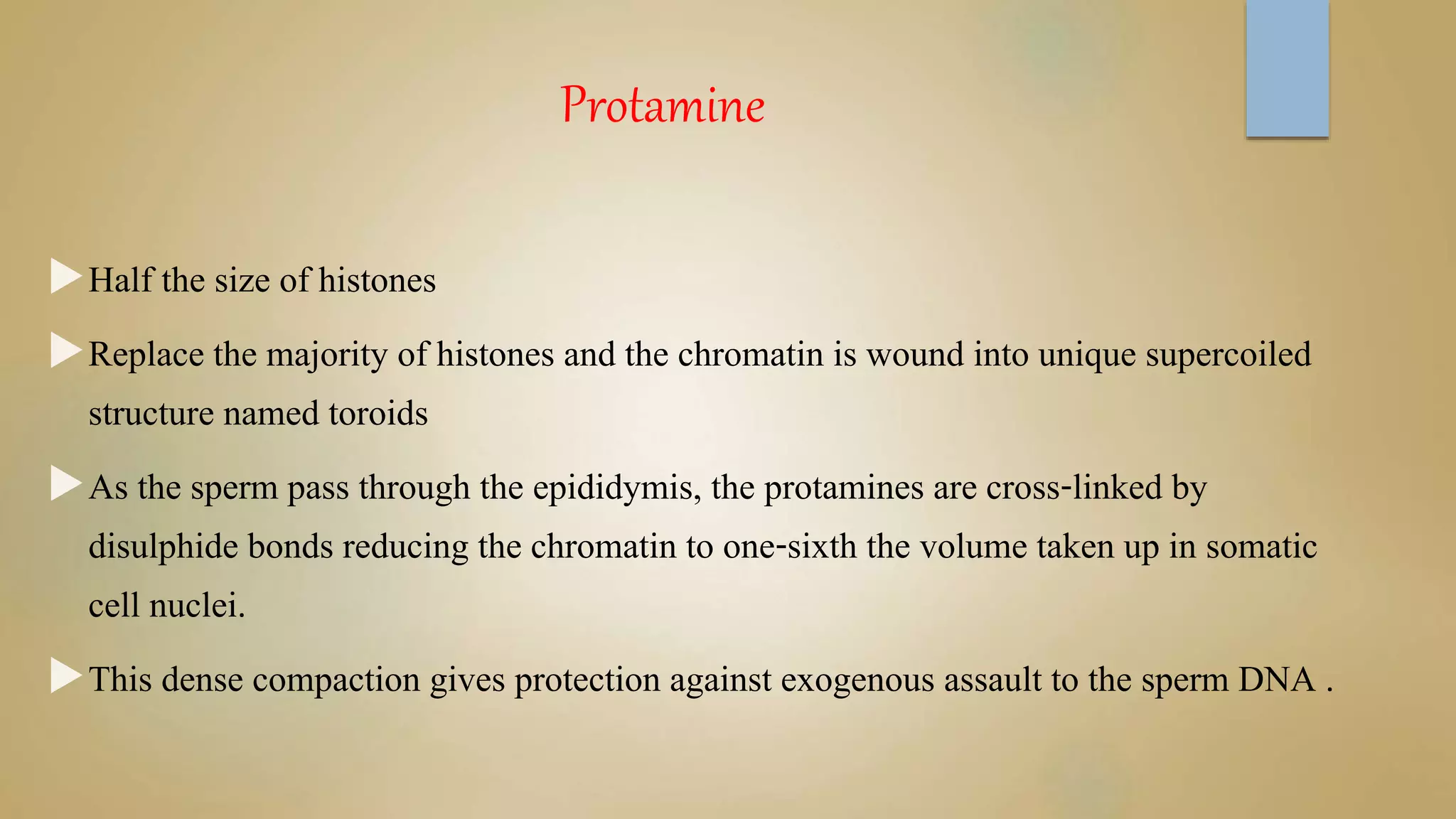 Protamine

Half the size of histones

Replace the majority of histones and the chromatin is wound into unique supercoiled structure named toroids

As the sperm pass through the epididymis, the protamines are cross-linked by disulphide bonds reducing the chromatin to one-sixth the volume taken up in somatic cell nuclei.

This dense compaction gives protection against exogenous assault to the sperm DNA .